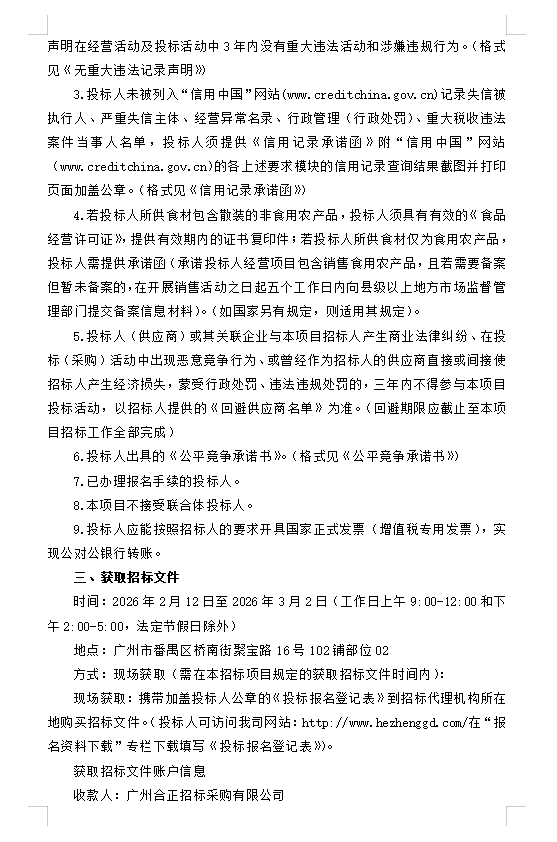 声明在经营活动及投标活动中 3 年内没有重大违法活动和涉嫌违规行为。（格式见《无重大违法记录声明》）

3.投标人未被列入“信用中国”网站(www.creditchina.gov.cn)记录失信被执行人、严重失信主体、经营异常名录、行政管理（行政处罚）、重大税收违法案件当事人名单，投标人须提供《信用记录承诺函》附“信用中国”网站(www.creditchina.gov.cn)的各上述要求模块的信用记录查询结果截图并打印页面加盖公章。（格式见《信用记录承诺函》）

4.若投标人所供食材包含散装的非食用农产品，投标人须具有有效的《食品经营许可证》，提供有效期内的证书复印件；若投标人所供食材仅为食用农产品，投标人需提供承诺函（承诺投标人经营项目包含销售食用农产品，且若需要备案但暂未备案的，在开展销售活动之日起五个工作日内向县级以上地方市场监督管理部门提交备案信息材料）。（如国家另有规定，则适用其规定）。

5.投标人（供应商）或其关联企业与本项目招标人产生商业法律纠纷、在投标（采购）活动中出现恶意竞争行为、或曾经作为招标人的供应商直接或间接使招标人产生经济损失，蒙受行政处罚、违法违规处罚的，三年内不得参与本项目投标活动，以招标人提供的《回避供应商名单》为准。（回避期限应截止至本项目招标工作全部完成）

6.投标人出具的《公平竞争承诺书》。（格式见《公平竞争承诺书》）

7.已办理报名手续的投标人。

8.本项目不接受联合体投标人。

9.投标人应能按照招标人的要求开具国家正式发票（增值税专用发票），实现公对公银行转账。

三、获取招标文件

时间：2026 年 2 月 12 日至 2026 年 3 月 2 日（工作日上午 9:00-12:00 和下午 2:00-5:00，法定节假日除外）

地点：广州市番禺区桥南街聚宝路 16 号 102 铺部位 02

方式：现场获取（需在本招标项目规定的获取招标文件时间内）：

现场获取：携带加盖投标人公章的《投标报名登记表》到招标代理机构所在地购买招标文件。（投标人可访问我司网站：http://www.hezhenggd.com/在“报名资料下载”专栏下载填写《投标报名登记表》）。

获取招标文件账户信息

收款人：广州合正招标采购有限公司